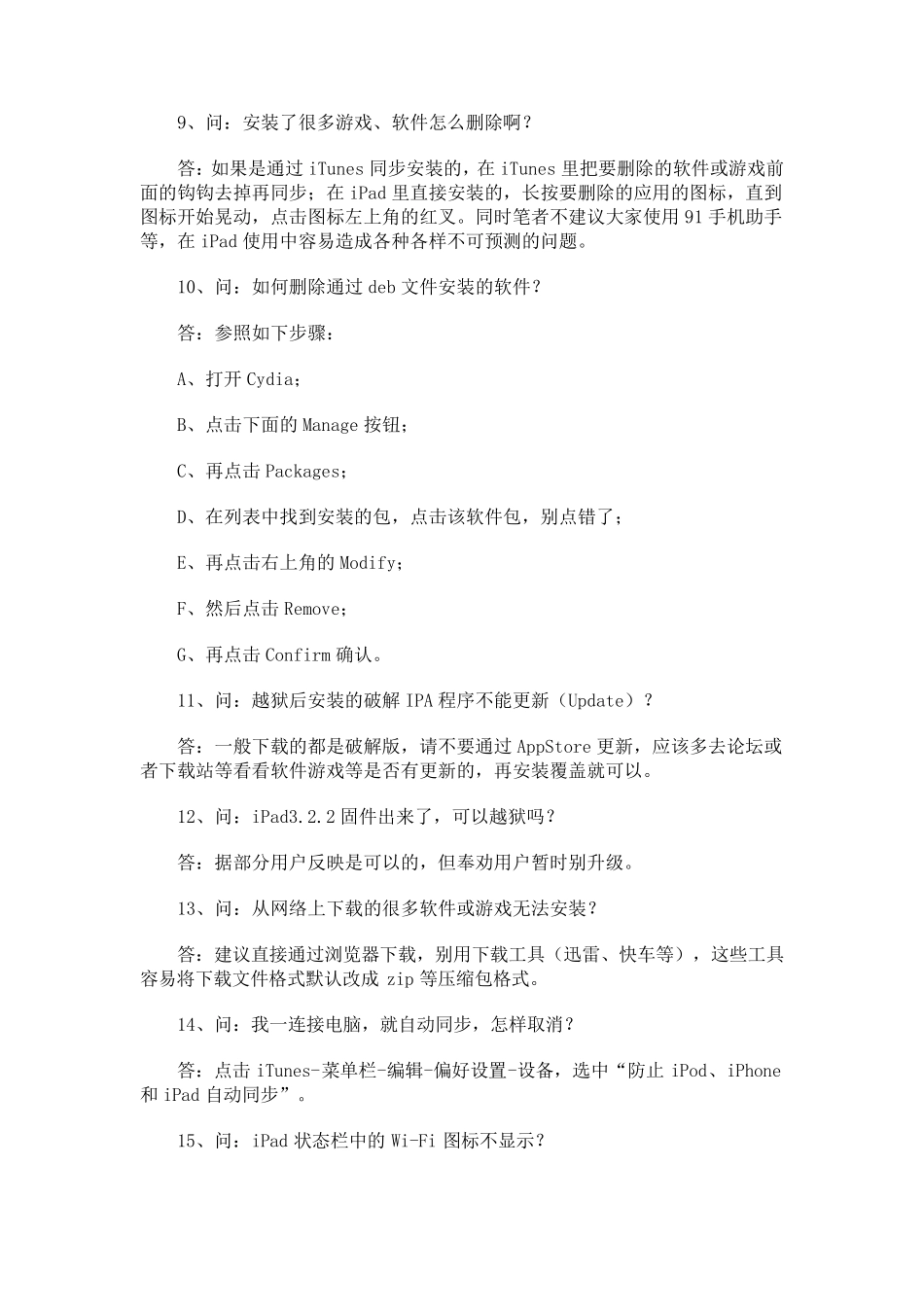 9、问：安装了很多游戏、软件怎么删除啊？

答：如果是通过 iTunes 同步安装的，在 iTunes 里把要删除的软件或游戏前面的钩钩去掉再同步；在 iPad 里直接安装的，长按要删除的应用的图标，直到图标开始晃动，点击图标左上角的红叉。同时笔者不建议大家使用 91 手机助手等，在 iPad 使用中容易造成各种各样不可预测的问题。

10、问：如何删除通过 deb 文件安装的软件？

答：参照如下步骤：

A、打开 Cydia；

B、点击下面的 Manage 按钮；

C、再点击 Packages；

D、在列表中找到安装的包，点击该软件包，别点错了；

E、再点击右上角的 Modify；

F、然后点击 Remove；

G、再点击 Confirm 确认。

11、问：越狱后安装的破解 IPA 程序不能更新（Update）？

答：一般下载的都是破解版，请不要通过 AppStore 更新，应该多去论坛或者下载站等看看软件游戏等是否有更新的，再安装覆盖就可以。

12、问：iPad3.2.2 固件出来了，可以越狱吗？

答：据部分用户反映是可以的，但奉劝用户暂时别升级。

13、问：从网络上下载的很多软件或游戏无法安装？

答：建议直接通过浏览器下载，别用下载工具（迅雷、快车等），这些工具容易将下载文件格式默认改成 zip 等压缩包格式。

14、问：我一连接电脑，就自动同步，怎样取消？

答：点击 iTunes-菜单栏-编辑-偏好设置-设备，选中“防止 iPod、iPhone 和 iPad 自动同步”。

15、问：iPad 状态栏中的 Wi-Fi 图标不显示？